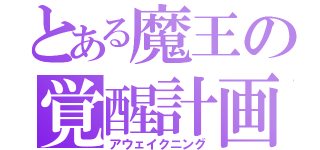 とある魔王の覚醒計画
アウェイクニング